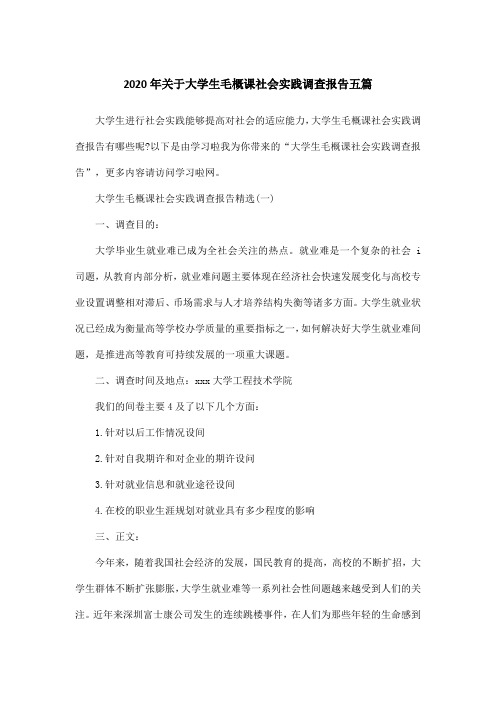 2020年关于大学生毛概课社会实践调查报告五篇

大学生进行社会实践能够提高对社会的适应能力,大学生毛概课社会实践调查报告有哪些呢?以下是由学习啦我为你带来的“大学生毛概课社会实践调查报告”，更多内容请访问学习啦网。

大学生毛概课社会实践调查报告精选(一)

一、调查目的:

大学毕业生就业难已成为全社会关注的热点。就业难是一个复杂的社会 i 司题，从教育内部分析，就业难问题主要体现在经济社会快速发展变化与高校专业设置调整相对滞后、市场需求与人才培养结构失衡等诸多方面。大学生就业状况已经成为衡量高等学校办学质量的重要指标之一,如何解决好大学生就业难问题，是推进高等教育可持续发展的一项重大课题。

二、调查时间及地点：xxx大学工程技术学院

我们的问卷主要4及了以下几个方面:

1.针对以后工作情况设问

2.针对自我期许和对企业的期许设问

3.针对就业信息和就业途径设问

4.在校的职业生涯规划对就业具有多少程度的影响

三、正文:

今年来，随着我国社会经济的发展，国民教育的提高，高校的不断扩招，大学生群体不断扩张膨胀，大学生就业难等一系列社会性问题越来越受到人们的关注。近年来深圳富士康公司发生的连续跳楼事件，在人们为那些年轻的生命感到